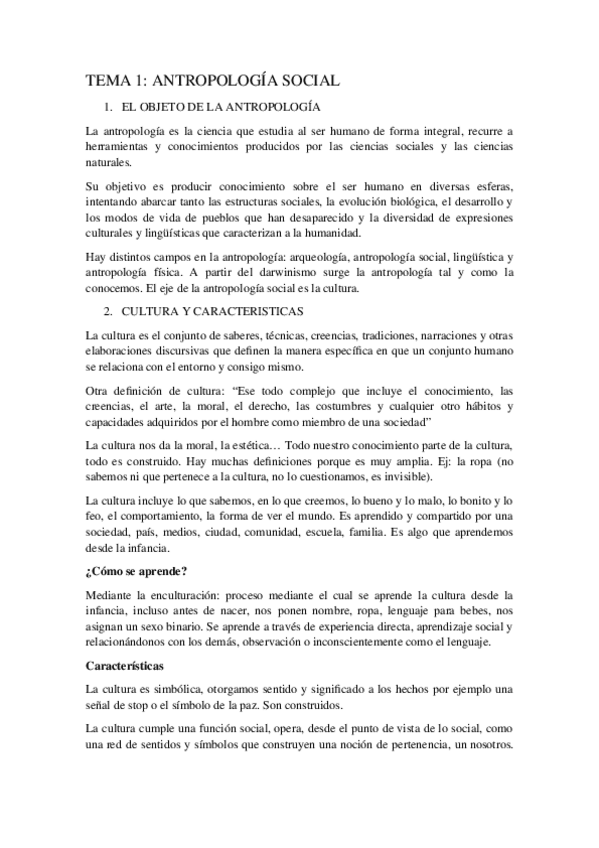 TEMA 1: ANTROPOLOGÍA SOCIAL

1. EL OBJETO DE LA ANTROPOLOGÍA

La antropología es la ciencia que estudia al ser humano de forma integral, recurre a herramientas y conocimientos producidos por las ciencias sociales y las ciencias naturales.

Su objetivo es producir conocimiento sobre el ser humano en diversas esferas, intentando abarcar tanto las estructuras sociales, la evolución biológica, el desarrollo y los modos de vida de pueblos que han desaparecido y la diversidad de expresiones culturales y lingüísticas que caracterizan a la humanidad.

Hay distintos campos en la antropología: arqueología, antropología social, lingüística y antropología física. A partir del darwinismo surge la antropología tal y como la conocemos. El eje de la antropología social es la cultura.

2. CULTURA Y CARACTERISTICAS

La cultura es el conjunto de saberes, técnicas, creencias, tradiciones, narraciones y otras elaboraciones discursivas que definen la manera específica en que un conjunto humano se relaciona con el entorno y consigo mismo.

Otra definición de cultura: "Ese todo complejo que incluye el conocimiento, las creencias, el arte, la moral, el derecho, las costumbres y cualquier otro hábitos y capacidades adquiridos por el hombre como miembro de una sociedad"

La cultura nos da la moral, la estética… Todo nuestro conocimiento parte de la cultura, todo es construido. Hay muchas definiciones porque es muy amplia. Ej: la ropa (no sabemos ni que pertenece a la cultura, no lo cuestionamos, es invisible).

La cultura incluye lo que sabemos, en lo que creemos, lo bueno y lo malo, lo bonito y lo feo, el comportamiento, la forma de ver el mundo. Es aprendido y compartido por una sociedad, país, medios, ciudad, comunidad, escuela, familia. Es algo que aprendemos desde la infancia.

¿Cómo se aprende?

Mediante la enculturación: proceso mediante el cual se aprende la cultura desde la infancia, incluso antes de nacer, nos ponen nombre, ropa, lenguaje para bebes, nos asignan un sexo binario. Se aprende a través de experiencia directa, aprendizaje social y relacionándonos con los demás, observación o inconscientemente como el lenguaje.

Características

La cultura es simbólica, otorgamos sentido y significado a los hechos por ejemplo una señal de stop o el símbolo de la paz. Son construidos.

La cultura cumple una función social, opera, desde el punto de vista de lo social, como una red de sentidos y símbolos que construyen una noción de pertenencia, un nosotros.